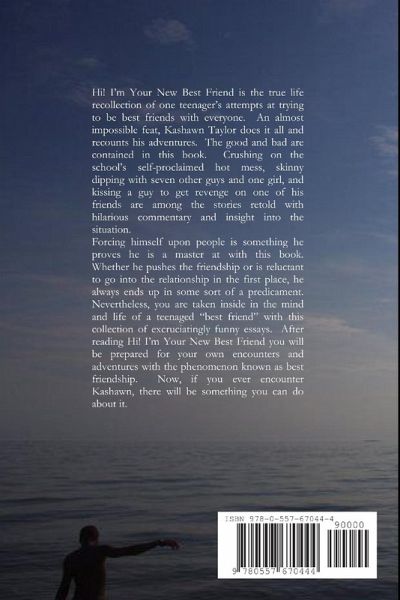 Hi! I'm Your New Best Friend is the true life recollection of one teenager's attempts at trying to be best friends with everyone. An almost impossible feat, Kashawn Taylor does it all and recounts his adventures. The good and bad are contained in this book. Crushing on the school's self-proclaimed hot mess, skinny dipping with seven other guys and one girl, and kissing a guy to get revenge on one of his friends are among the stories retold with hilarious commentary and insight into the situation.

Forcing himself upon people is something he proves he is a master at with this book. Whether he pushes the friendship or is reluctant to go into the relationship in the first place, he always ends up in some sort of a predicament. Nevertheless, you are taken inside in the mind and life of a teenaged "best friend" with this collection of excruciatingly funny essays. After reading Hi! I'm Your New Best Friend you will be prepared for your own encounters and adventures with the phenomenon known as best friendship. Now, if you ever encounter Kashawn, there will be something you can do about it.

ISBN 978-0-557-67044-4
90000
9 780557 670444